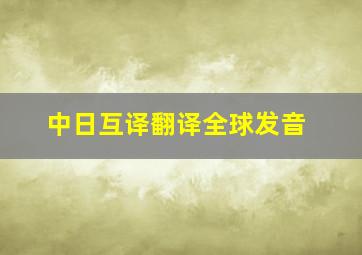 中日互译翻译全球发音